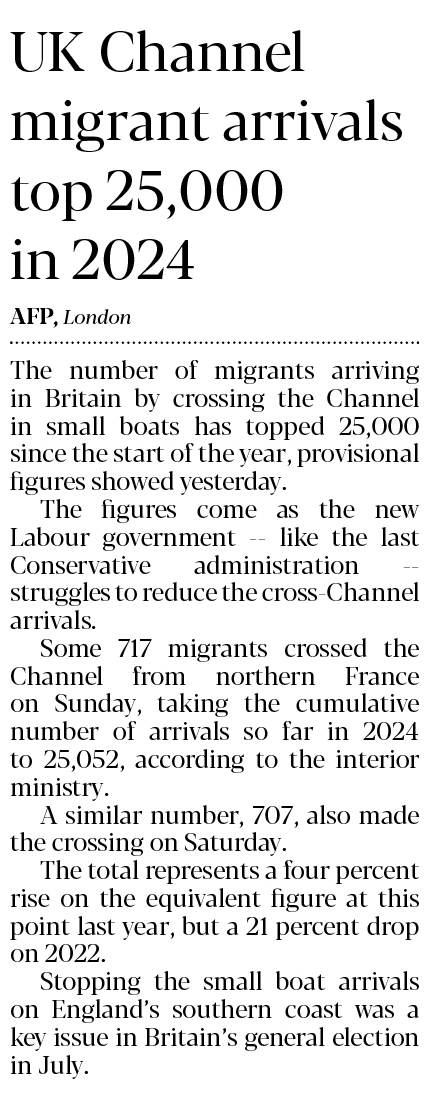 UK Channel migrant arrivals top 25,000 in 2024

AFP, London

The number of migrants arriving in Britain by crossing the Channel in small boats has topped 25,000 since the start of the year, provisional figures showed yesterday.

The figures come as the new Labour government -- like the last Conservative administration -- struggles to reduce the cross-Channel arrivals.

Some 717 migrants crossed the Channel from northern France on Sunday, taking the cumulative number of arrivals so far in 2024 to 25,052, according to the interior ministry.

A similar number, 707, also made the crossing on Saturday.

The total represents a four percent rise on the equivalent figure at this point last year, but a 21 percent drop on 2022.

Stopping the small boat arrivals on England's southern coast was a key issue in Britain's general election in July.